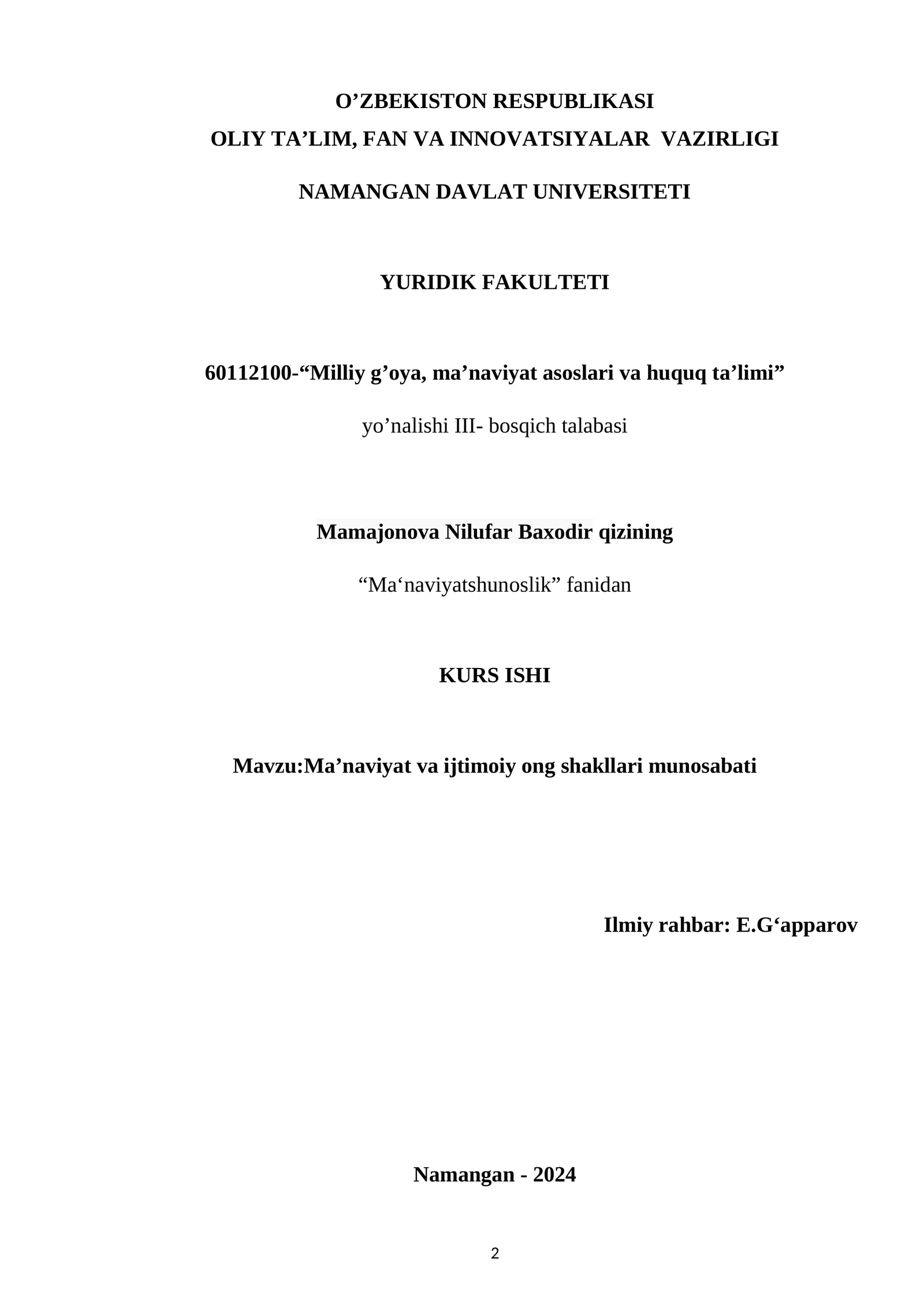 O’ZBEKISTON RESPUBLIKASI
OLIY TA’LIM, FAN VA INNOVATSIYALAR VAZIRLIGI

NAMANGAN DAVLAT UNIVERSITETI

YURIDIK FAKULTETI

60112100-“Milliy g’oya, ma’naviyat asoslari va huquq ta’limi”

yo’nalishi III- bosqich talabasi

Mamajonova Nilufar Baxodir qizining

“Ma‘naviyatshunoslik” fanidan

KURS ISHI

Mavzu:Ma’naviyat va ijtimoiy ong shakllari munosabati

Ilmiy rahbar: E.G‘apparov

Namangan - 2024

2